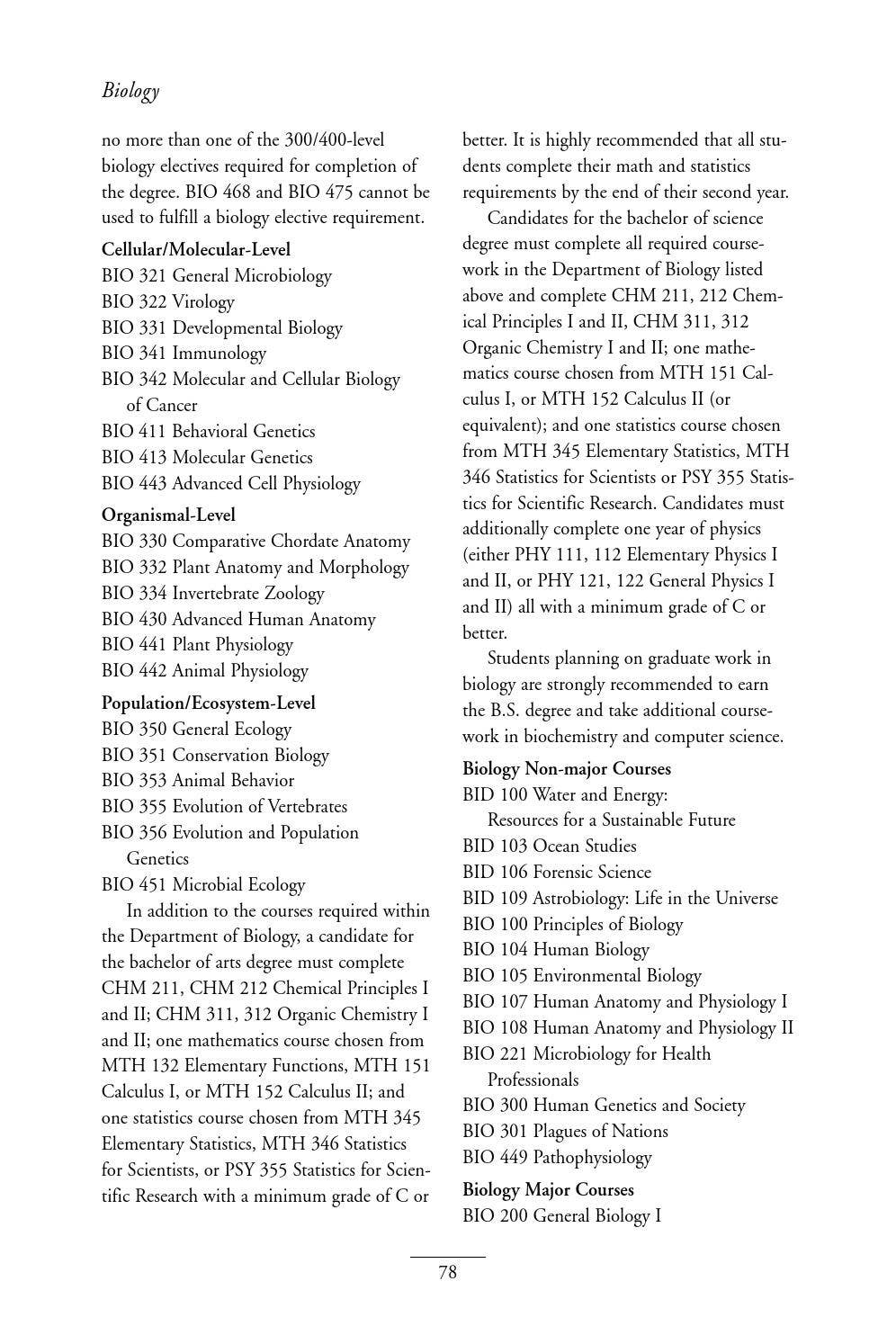 Biology

no more than one of the 300/400-level biology electives required for completion of the degree. BIO 468 and BIO 475 cannot be used to fulfill a biology elective requirement.

Cellular/Molecular-Level
BIO 321 General Microbiology
BIO 322 Virology
BIO 331 Developmental Biology
BIO 341 Immunology
BIO 342 Molecular and Cellular Biology of Cancer
BIO 411 Behavioral Genetics
BIO 413 Molecular Genetics
BIO 443 Advanced Cell Physiology

Organismal-Level
BIO 330 Comparative Chordate Anatomy
BIO 332 Plant Anatomy and Morphology
BIO 334 Invertebrate Zoology
BIO 430 Advanced Human Anatomy
BIO 441 Plant Physiology
BIO 442 Animal Physiology

Population/Ecosystem-Level
BIO 350 General Ecology
BIO 351 Conservation Biology
BIO 353 Animal Behavior
BIO 355 Evolution of Vertebrates
BIO 356 Evolution and Population Genetics
BIO 451 Microbial Ecology

In addition to the courses required within the Department of Biology, a candidate for the bachelor of arts degree must complete CHM 211, CHM 212 Chemical Principles I and II; CHM 311, 312 Organic Chemistry I and II; one mathematics course chosen from MTH 132 Elementary Functions, MTH 151 Calculus I, or MTH 152 Calculus II; and one statistics course chosen from MTH 345 Elementary Statistics, MTH 346 Statistics for Scientists, or PSY 355 Statistics for Scientific Research with a minimum grade of C or better. It is highly recommended that all students complete their math and statistics requirements by the end of their second year.

Candidates for the bachelor of science degree must complete all required coursework in the Department of Biology listed above and complete CHM 211, 212 Chemical Principles I and II, CHM 311, 312 Organic Chemistry I and II; one mathematics course chosen from MTH 151 Calculus I, or MTH 152 Calculus II (or equivalent); and one statistics course chosen from MTH 345 Elementary Statistics, MTH 346 Statistics for Scientists or PSY 355 Statistics for Scientific Research. Candidates must additionally complete one year of physics (either PHY 111, 112 Elementary Physics I and II, or PHY 121, 122 General Physics I and II) all with a minimum grade of C or better.

Students planning on graduate work in biology are strongly recommended to earn the B.S. degree and take additional coursework in biochemistry and computer science.

Biology Non-major Courses
BID 100 Water and Energy: Resources for a Sustainable Future
BID 103 Ocean Studies
BID 106 Forensic Science
BID 109 Astrobiology: Life in the Universe
BIO 100 Principles of Biology
BIO 104 Human Biology
BIO 105 Environmental Biology
BIO 107 Human Anatomy and Physiology I
BIO 108 Human Anatomy and Physiology II
BIO 221 Microbiology for Health Professionals
BIO 300 Human Genetics and Society
BIO 301 Plagues of Nations
BIO 449 Pathophysiology

Biology Major Courses
BIO 200 General Biology I

78